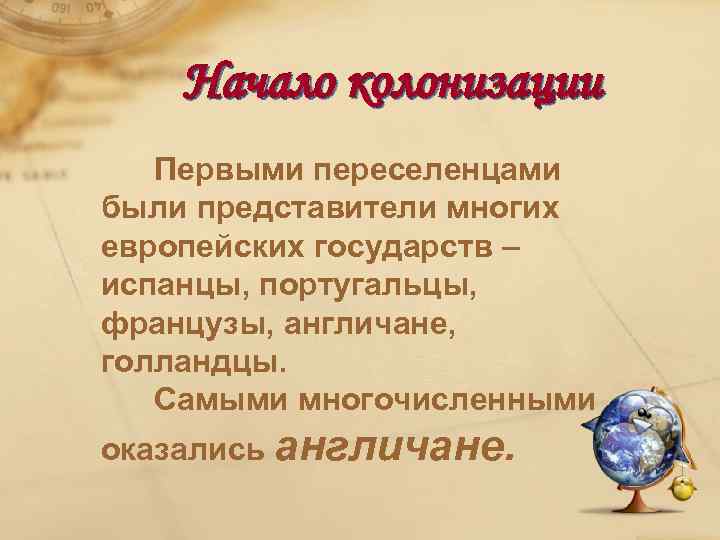 Начало колонизации

Первыми переселенцами были представители многих европейских государств – испанцы, португальцы, французы, англичане, голландцы.

Самыми многочисленными оказались англичане.